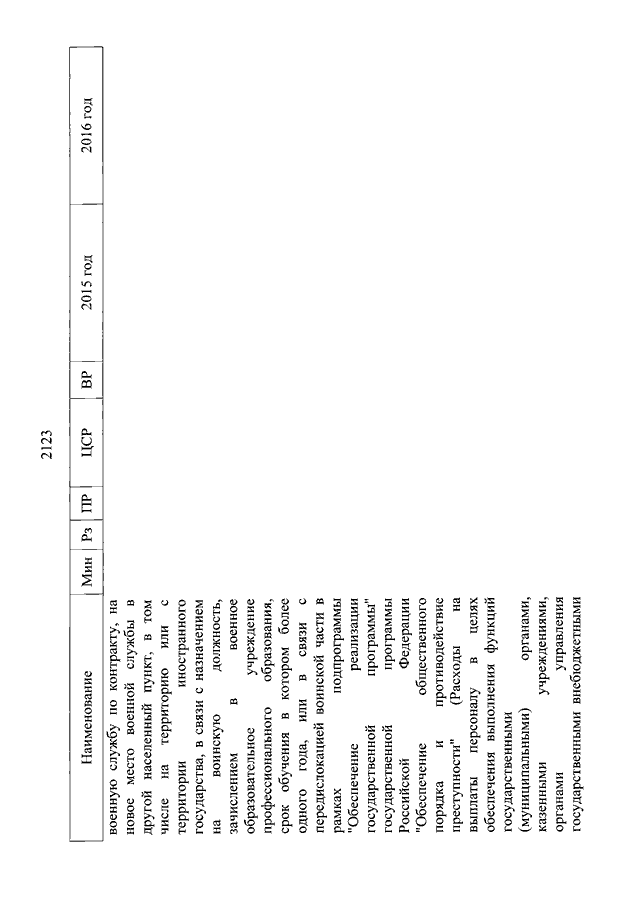 2123

| Наименование | Мин | Рз | ПР | ЦСР | ВР | 2015 год | 2016 год |
|---|---|---|---|---|---|---|---|
| военную службу по контракту, на новое место военной службы в другой населенный пункт, в том числе на территорию или с территории иностранного государства, в связи с назначением на воинскую должность, зачислением в военное образовательное учреждение профессионального образования, срок обучения в котором более одного года, или в связи с передислокацией воинской части в рамках подпрограммы "Обеспечение реализации государственной программы" государственной программы Российской Федерации "Обеспечение общественного порядка и противодействие преступности" (Расходы на выплаты персоналу в целях обеспечения выполнения функций государственными (муниципальными) органами, казенными учреждениями, органами управления государственными внебюджетными | | | | | | | |